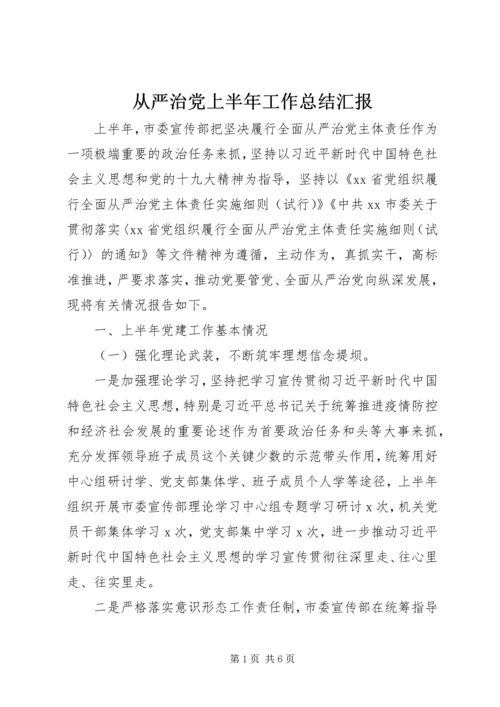 从严治党上半年工作总结汇报

上半年，市委宣传部把坚决履行全面从严治党主体责任作为一项极端重要的政治任务来抓，坚持以习近平新时代中国特色社会主义思想和党的十九大精神为指导，坚持以《xx省党组织履行全面从严治党主体责任实施细则（试行）》《中共xx市委关于贯彻落实〈xx省党组织履行全面从严治党主体责任实施细则（试行）〉的通知》等文件精神为遵循，主动作为，真抓实干，高标准推进，严要求落实，推动党要管党、全面从严治党向纵深发展，现将有关情况报告如下。

一、上半年党建工作基本情况

（一）强化理论武装，不断筑牢理想信念堤坝。

一是加强理论学习，坚持把学习宣传贯彻习近平新时代中国特色社会主义思想，特别是习近平总书记关于统筹推进疫情防控和经济社会发展的重要论述作为首要政治任务和头等大事来抓，充分发挥领导班子成员这个关键少数的示范带头作用，统筹用好中心组研讨学、党支部集体学、班子成员个人学等途径，上半年组织开展市委宣传部理论学习中心组专题学习研讨x次，机关党员干部集体学习x次，党支部集中学习x次，进一步推动习近平新时代中国特色社会主义思想的学习宣传贯彻往深里走、往心里走、往实里走。

二是严格落实意识形态工作责任制，市委宣传部在统筹指导

第1页 共6页